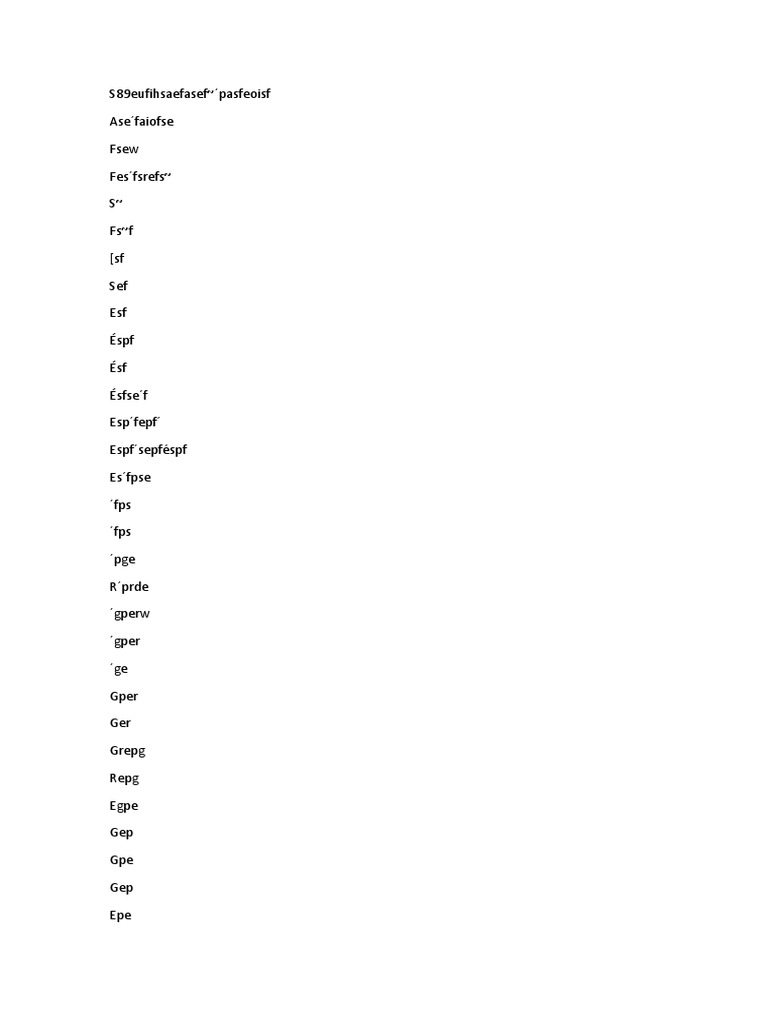 S89eufihsaefasef´´´pasfeoisf

Ase´faiofse

Fsew

Fes´fsrefs´´

S´´

Fs´´f

[sf

Sef

Esf

Éspf

Ésf

Ésfse´f

Esp´fepf´

Espf´sepféspf

Es´fpse

´fps

´fps

´pge

R´prde

´gperw

´gper

´ge

Gper

Ger

Grepg

Repg

Egpe

Gep

Gpe

Gep

Epe